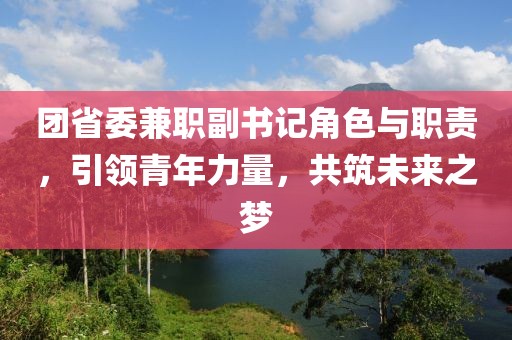 团省委兼职副书记角色与职责，引领青年力量，共筑未来之梦